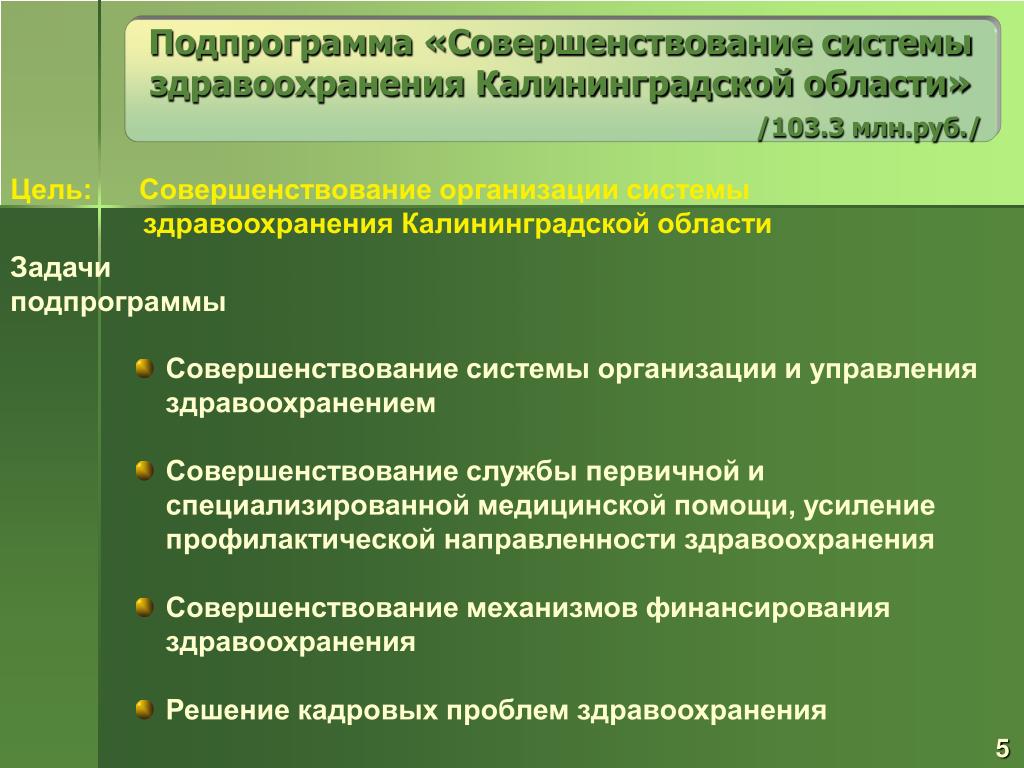 Подпрограмма «Совершенствование системы здравоохранения Калининградской области»

/103.3 млн.руб./

Цель: Совершенствование организации системы здравоохранения Калининградской области

Задачи подпрограммы

Совершенствование системы организации и управления здравоохранением

Совершенствование службы первичной и специализированной медицинской помощи, усиление профилактической направленности здравоохранения

Совершенствование механизмов финансирования здравоохранения

Решение кадровых проблем здравоохранения

5